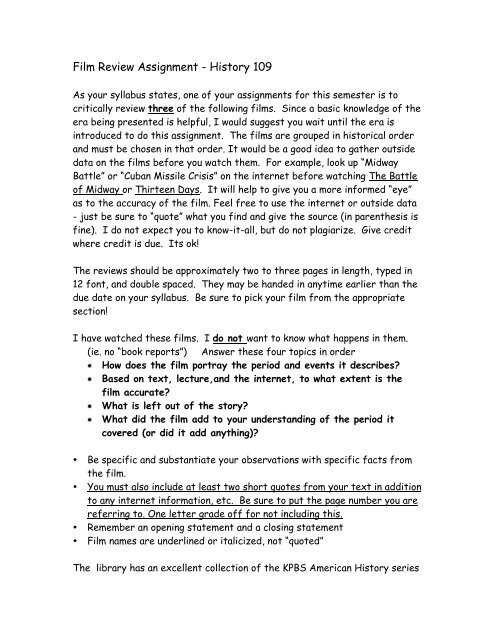 Film Review Assignment - History 109

As your syllabus states, one of your assignments for this semester is to critically review three of the following films. Since a basic knowledge of the era being presented is helpful, I would suggest you wait until the era is introduced to do this assignment. The films are grouped in historical order and must be chosen in that order. It would be a good idea to gather outside data on the films before you watch them. For example, look up "Midway Battle" or "Cuban Missile Crisis" on the internet before watching The Battle of Midway or Thirteen Days. It will help to give you a more informed "eye" as to the accuracy of the film. Feel free to use the internet or outside data - just be sure to "quote" what you find and give the source (in parenthesis is fine). I do not expect you to know-it-all, but do not plagiarize. Give credit where credit is due. Its ok!

The reviews should be approximately two to three pages in length, typed in 12 font, and double spaced. They may be handed in anytime earlier than the due date on your syllabus. Be sure to pick your film from the appropriate section!

I have watched these films. I do not want to know what happens in them. (ie. no "book reports") Answer these four topics in order
• How does the film portray the period and events it describes?
• Based on text, lecture,and the internet, to what extent is the film accurate?
• What is left out of the story?
• What did the film add to your understanding of the period it covered (or did it add anything)?

• Be specific and substantiate your observations with specific facts from the film.
• You must also include at least two short quotes from your text in addition to any internet information, etc. Be sure to put the page number you are referring to. One letter grade off for not including this.
• Remember an opening statement and a closing statement
• Film names are underlined or italicized, not "quoted"

The library has an excellent collection of the KPBS American History series